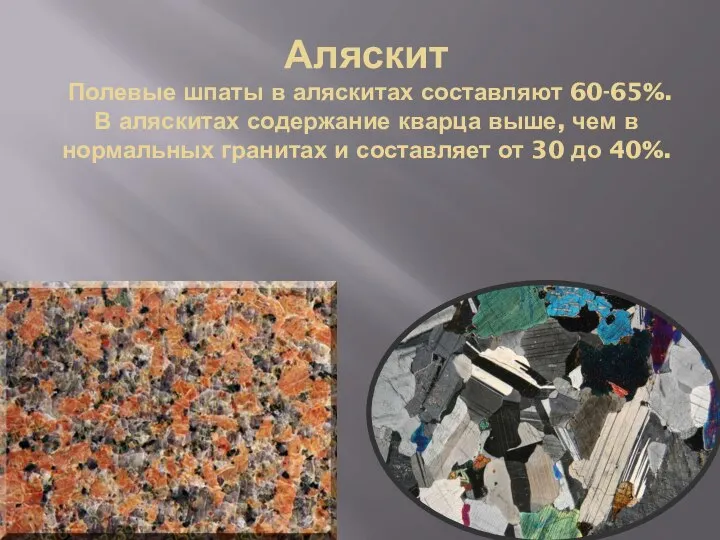 Аляскит

Полевые шпаты в аляскитах составляют 60-65%. В аляскитах содержание кварца выше, чем в нормальных гранитах и составляет от 30 до 40%.